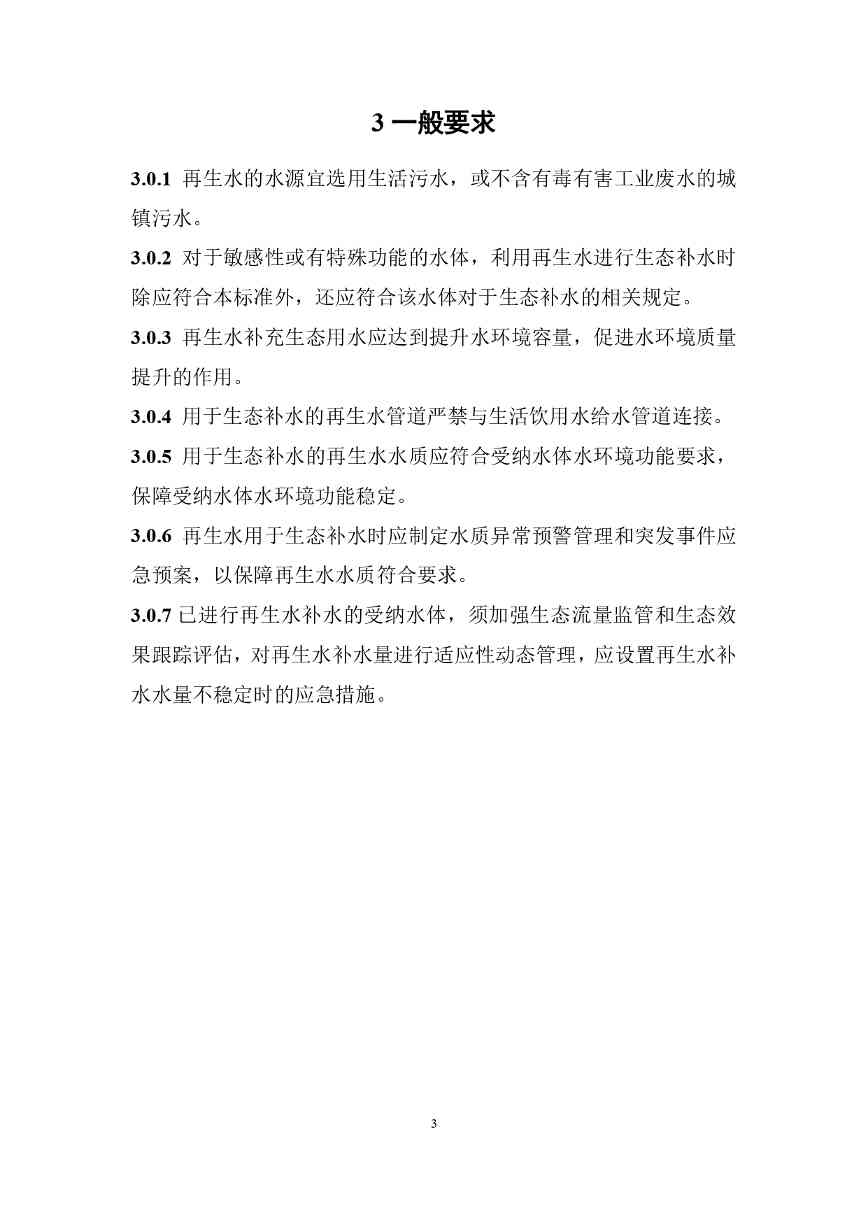 3 一般要求

3.0.1 再生水的水源宜选用生活污水，或不含有毒有害工业废水的城镇污水。

3.0.2 对于敏感性或有特殊功能的水体，利用再生水进行生态补水时除应符合本标准外，还应符合该水体对于生态补水的相关规定。

3.0.3 再生水补充生态用水应达到提升水环境容量，促进水环境质量提升的作用。

3.0.4 用于生态补水的再生水管道严禁与生活饮用水给水管道连接。

3.0.5 用于生态补水的再生水水质应符合受纳水体水环境功能要求，保障受纳水体水环境功能稳定。

3.0.6 再生水用于生态补水时应制定水质异常预警管理和突发事件应急预案，以保障再生水水质符合要求。

3.0.7 已进行再生水补水的受纳水体，须加强生态流量监管和生态效果跟踪评估，对再生水补水量进行适应性动态管理，应设置再生水补水水量不稳定时的应急措施。

3